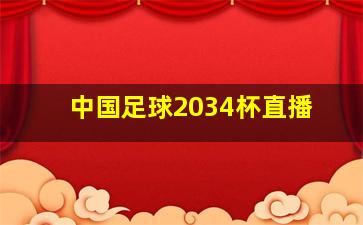 中国足球2034杯直播